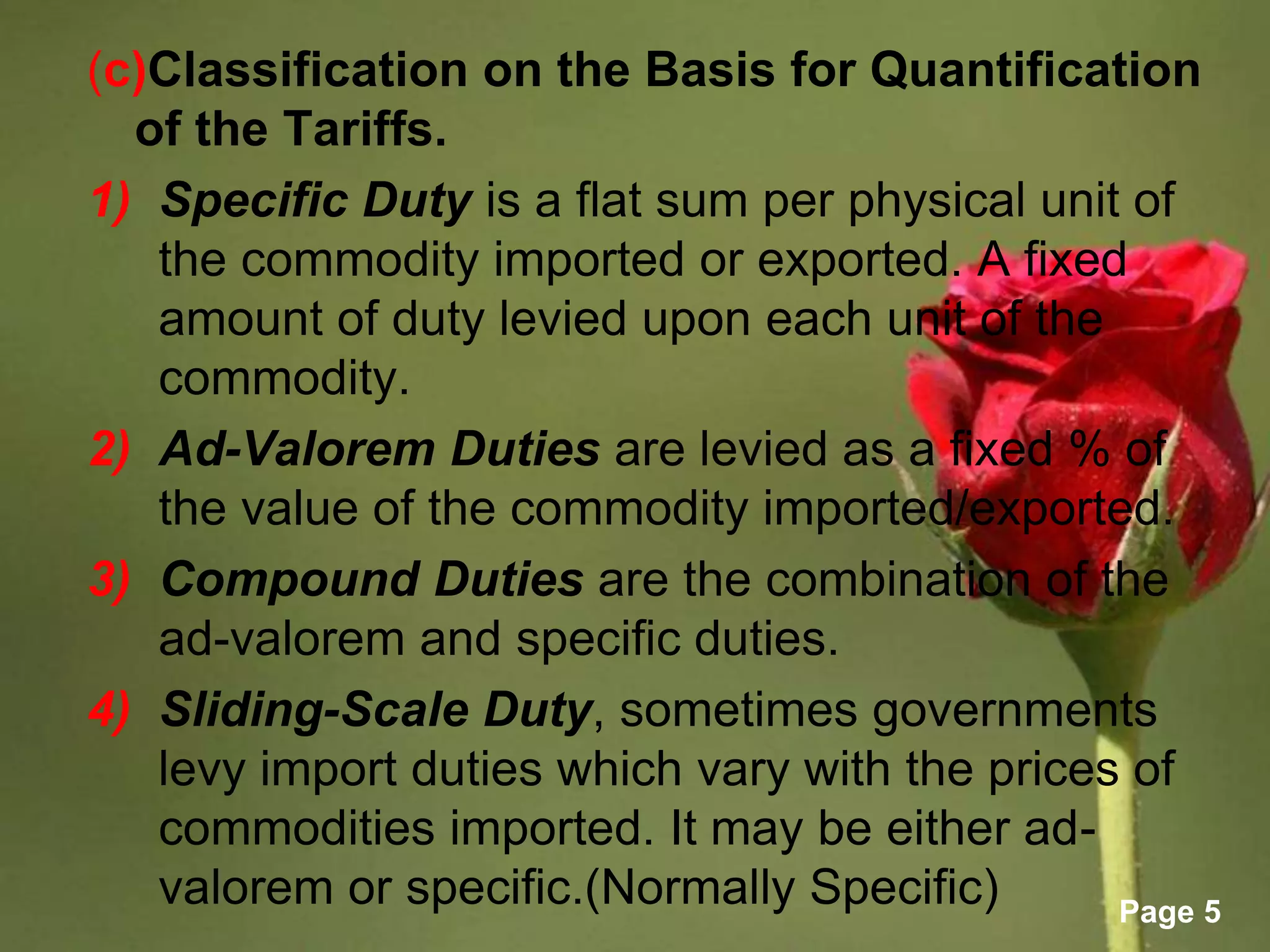 (c)Classification on the Basis for Quantification of the Tariffs.

1) Specific Duty is a flat sum per physical unit of the commodity imported or exported. A fixed amount of duty levied upon each unit of the commodity.

2) Ad-Valorem Duties are levied as a fixed % of the value of the commodity imported/exported.

3) Compound Duties are the combination of the ad-valorem and specific duties.

4) Sliding-Scale Duty, sometimes governments levy import duties which vary with the prices of commodities imported. It may be either ad-valorem or specific.(Normally Specific)

Page 5